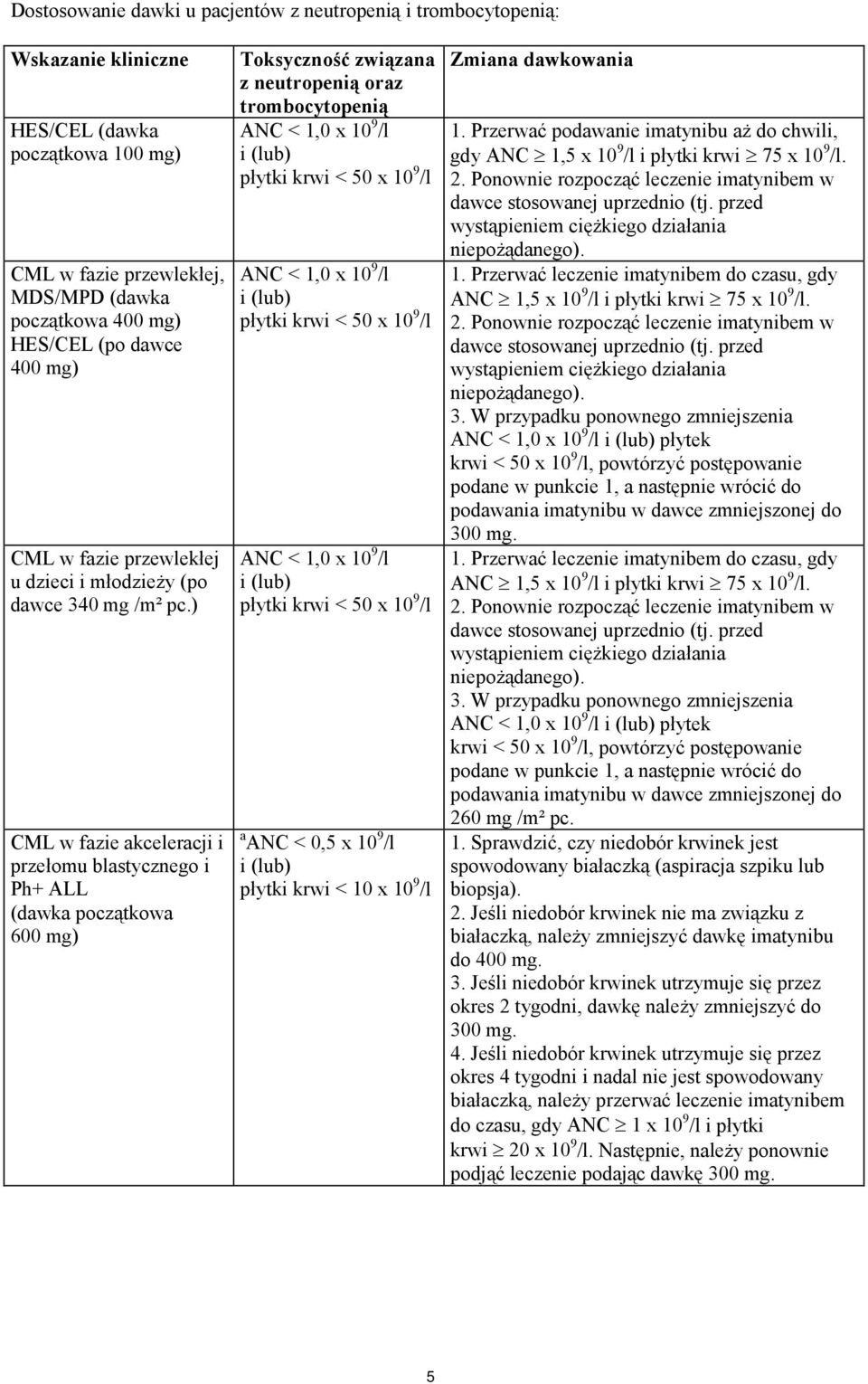 Dostosowanie dawki u pacjentów z neutropenią i trombocytopenią:

| Wskazanie kliniczne | Toksyczność związana z neutropenią oraz trombocytopenią | Zmiana dawkowania |
|---|---|---|
| HES/CEL (dawka początkowa 100 mg) | ANC < 1,0 x $10^9$/l i (lub) płytki krwi < 50 x $10^9$/l | 1. Przerwać podawanie imatynibu aż do chwili, gdy ANC $\geq$ 1,5 x $10^9$/l i płytki krwi $\geq$ 75 x $10^9$/l. 2. Ponownie rozpocząć leczenie imatynibem w dawce stosowanej uprzednio (tj. przed wystąpieniem ciężkiego działania niepożądanego). |
| CML w fazie przewlekłej, MDS/MPD (dawka początkowa 400 mg) HES/CEL (po dawce 400 mg) | ANC < 1,0 x $10^9$/l i (lub) płytki krwi < 50 x $10^9$/l | 1. Przerwać leczenie imatynibem do czasu, gdy ANC $\geq$ 1,5 x $10^9$/l i płytki krwi $\geq$ 75 x $10^9$/l. 2. Ponownie rozpocząć leczenie imatynibem w dawce stosowanej uprzednio (tj. przed wystąpieniem ciężkiego działania niepożądanego). 3. W przypadku ponownego zmniejszenia ANC < 1,0 x $10^9$/l i (lub) płytek krwi < 50 x $10^9$/l, powtórzyć postępowanie podane w punkcie 1, a następnie wrócić do podawania imatynibu w dawce zmniejszonej do 300 mg. |
| CML w fazie przewlekłej u dzieci i młodzieży (po dawce 340 mg /m² pc.) | ANC < 1,0 x $10^9$/l i (lub) płytki krwi < 50 x $10^9$/l | 1. Przerwać leczenie imatynibem do czasu, gdy ANC $\geq$ 1,5 x $10^9$/l i płytki krwi $\geq$ 75 x $10^9$/l. 2. Ponownie rozpocząć leczenie imatynibem w dawce stosowanej uprzednio (tj. przed wystąpieniem ciężkiego działania niepożądanego). 3. W przypadku ponownego zmniejszenia ANC < 1,0 x $10^9$/l i (lub) płytek krwi < 50 x $10^9$/l, powtórzyć postępowanie podane w punkcie 1, a następnie wrócić do podawania imatynibu w dawce zmniejszonej do 260 mg /m² pc. |
| CML w fazie akceleracji i przełomu blastycznego i Ph+ ALL (dawka początkowa 600 mg) | $^a$ANC < 0,5 x $10^9$/l i (lub) płytki krwi < 10 x $10^9$/l | 1. Sprawdzić, czy niedobór krwinek jest spowodowany białaczką (aspiracja szpiku lub biopsja). 2. Jeśli niedobór krwinek nie ma związku z białaczką, należy zmniejszyć dawkę imatynibu do 400 mg. 3. Jeśli niedobór krwinek utrzymuje się przez okres 2 tygodni, dawkę należy zmniejszyć do 300 mg. 4. Jeśli niedobór krwinek utrzymuje się przez okres 4 tygodni i nadal nie jest spowodowany białaczką, należy przerwać leczenie imatynibem do czasu, gdy ANC $\geq$ 1 x $10^9$/l i płytki krwi $\geq$ 20 x $10^9$/l. Następnie, należy ponownie podjąć leczenie podając dawkę 300 mg. |

5